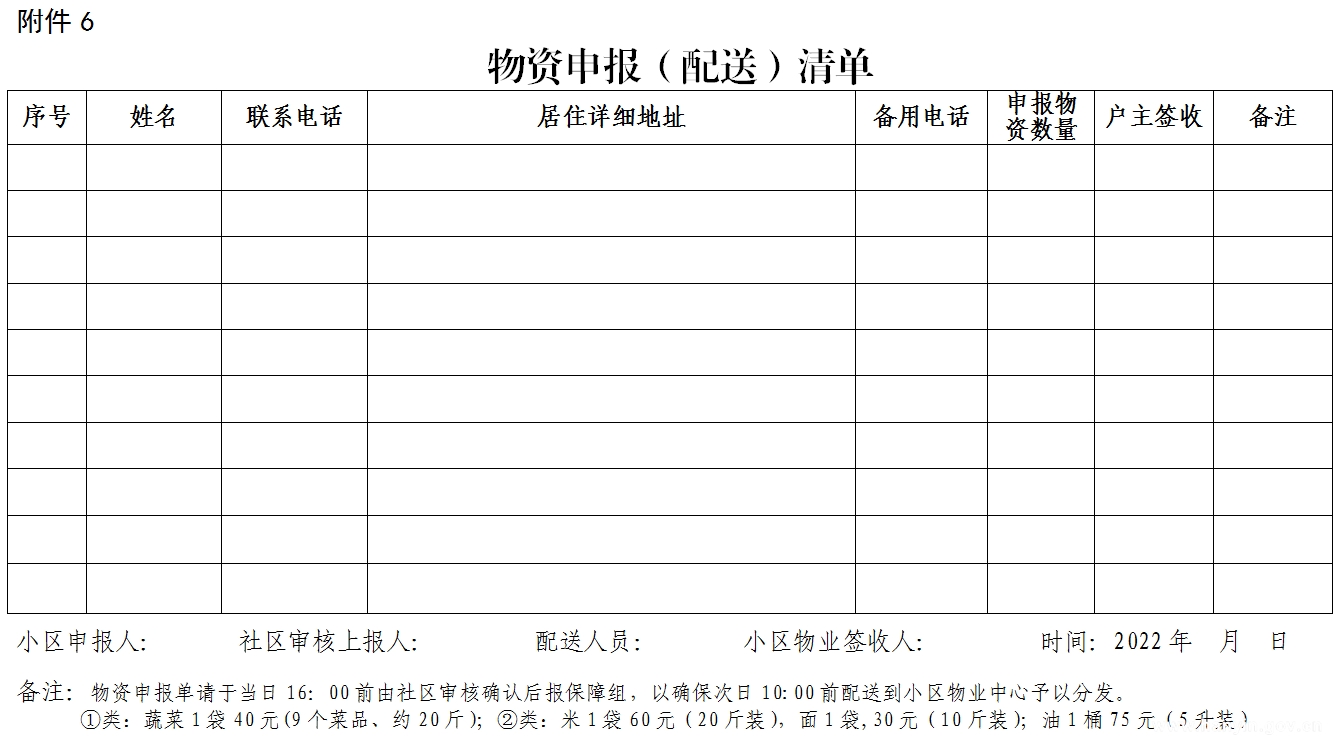 附件 6

物资申报（配送）清单

| 序号 | 姓名 | 联系电话 | 居住详细地址 | 备用电话 | 申报物资数量 | 户主签收 | 备注 |
|---|---|---|---|---|---|---|---|
| | | | | | | | |
| | | | | | | | |
| | | | | | | | |
| | | | | | | | |
| | | | | | | | |
| | | | | | | | |
| | | | | | | | |
| | | | | | | | |
| | | | | | | | |
| | | | | | | | |

小区申报人：　社区审核上报人：　配送人员：　小区物业签收人：　时间：2022 年　月　日

备注：物资申报单请于当日 16：00 前由社区审核确认后报保障组，以确保次日 10:00 前配送到小区物业中心予以分发。
①类：蔬菜 1 袋 40 元（9 个菜品、约 20 斤）；②类：米 1 袋 60 元（20 斤装），面 1 袋，30 元（10 斤装）；油 1 桶 75 元（5 升装）